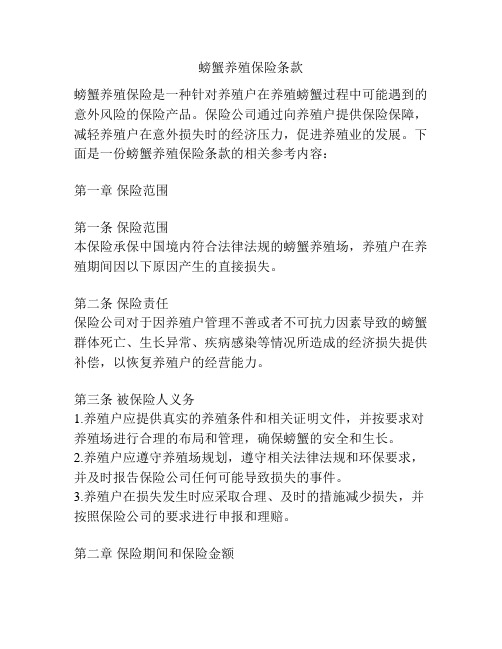 螃蟹养殖保险条款

螃蟹养殖保险是一种针对养殖户在养殖螃蟹过程中可能遇到的意外风险的保险产品。保险公司通过向养殖户提供保险保障，减轻养殖户在意外损失时的经济压力，促进养殖业的发展。下面是一份螃蟹养殖保险条款的相关参考内容：

第一章 保险范围

第一条 保险范围
本保险承保中国境内符合法律法规的螃蟹养殖场，养殖户在养殖期间因以下原因产生的直接损失。

第二条 保险责任
保险公司对于因养殖户管理不善或者不可抗力因素导致的螃蟹群体死亡、生长异常、疾病感染等情况所造成的经济损失提供补偿，以恢复养殖户的经营能力。

第三条 被保险人义务
1.养殖户应提供真实的养殖条件和相关证明文件，并按要求对养殖场进行合理的布局和管理，确保螃蟹的安全和生长。
2.养殖户应遵守养殖场规划，遵守相关法律法规和环保要求，并及时报告保险公司任何可能导致损失的事件。
3.养殖户在损失发生时应采取合理、及时的措施减少损失，并按照保险公司的要求进行申报和理赔。

第二章 保险期间和保险金额